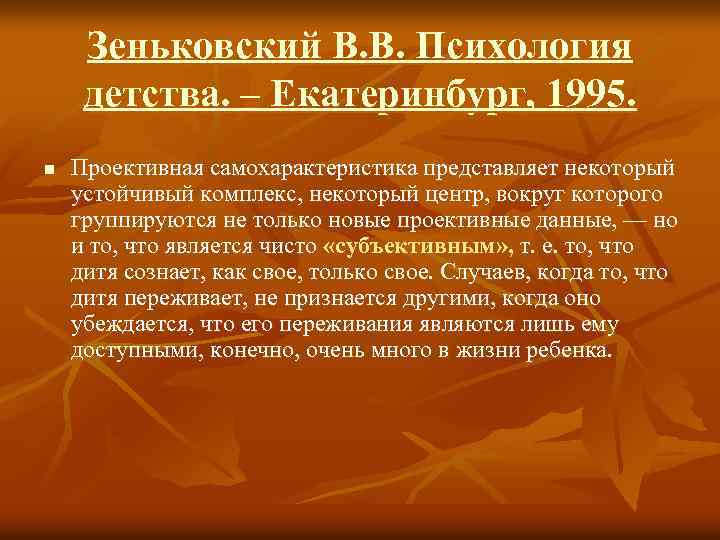 Зеньковский В.В. Психология детства. – Екатеринбург, 1995.

Проективная самохарактеристика представляет некоторый устойчивый комплекс, некоторый центр, вокруг которого группируются не только новые проективные данные, — но и то, что является чисто «субъективным», т. е. то, что дитя сознает, как свое, только свое. Случаев, когда то, что дитя переживает, не признается другими, когда оно убеждается, что его переживания являются лишь ему доступными, конечно, очень много в жизни ребенка.